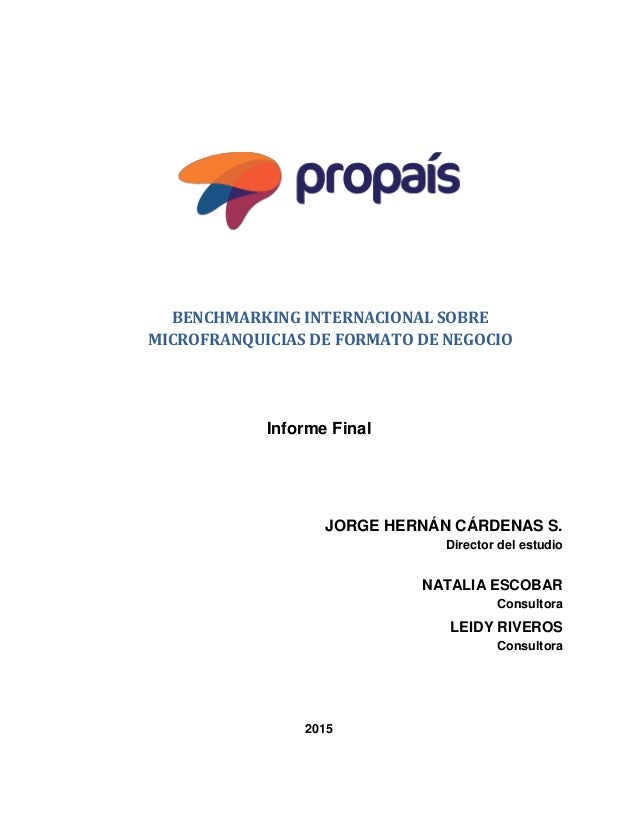 propaís

BENCHMARKING INTERNACIONAL SOBRE MICROFRANQUICIAS DE FORMATO DE NEGOCIO

Informe Final

JORGE HERNÁN CÁRDENAS S.
Director del estudio

NATALIA ESCOBAR
Consultora

LEIDY RIVEROS
Consultora

2015